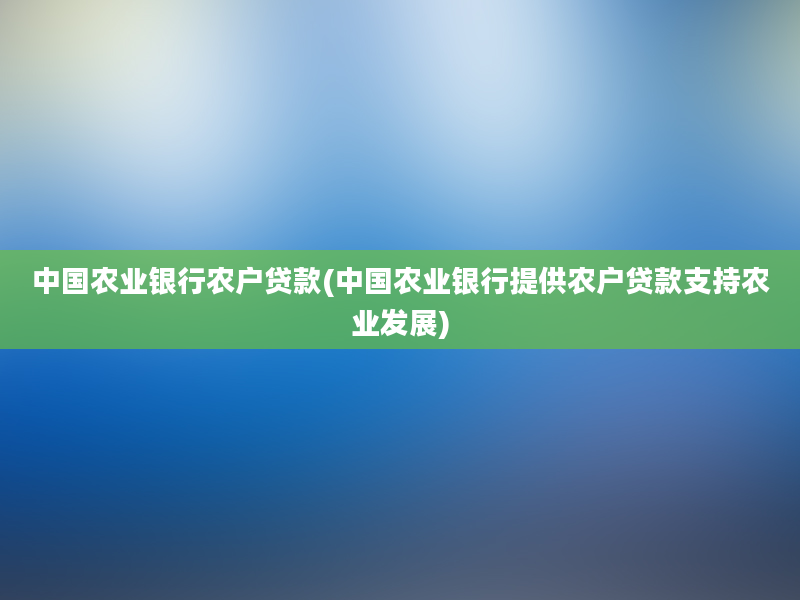 中国农业银行农户贷款(中国农业银行提供农户贷款支持农业发展)